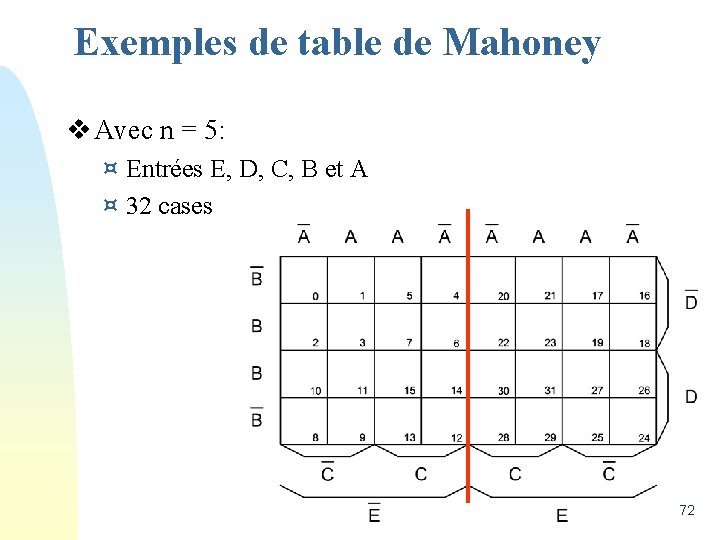 Exemples de table de Mahoney

❖ Avec n = 5:

¤ Entrées E, D, C, B et A

¤ 32 cases

| | $\overline{A}$ | A | A | $\overline{A}$ | $\overline{A}$ | A | A | $\overline{A}$ | |
|---|---|---|---|---|---|---|---|---|---|
| $\overline{B}$ | 0 | 1 | 5 | 4 | 20 | 21 | 17 | 16 | $\overline{D}$ |
| B | 2 | 3 | 7 | 6 | 22 | 23 | 19 | 18 | $\overline{D}$ |
| B | 10 | 11 | 15 | 14 | 30 | 31 | 27 | 26 | D |
| $\overline{B}$ | 8 | 9 | 13 | 12 | 28 | 29 | 25 | 24 | D |

$\overline{C}$ C C $\overline{C}$

$\overline{E}$ E

72